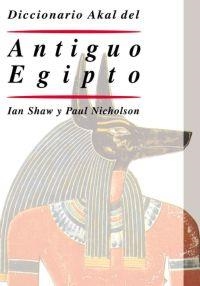 Diccionario Akal del

Antiguo Egipto

Ian Shaw y Paul Nicholson